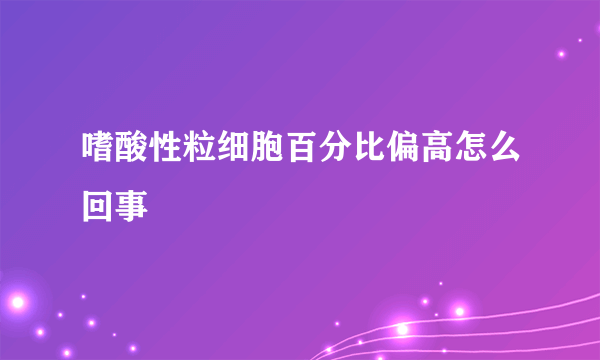 嗜酸性粒细胞百分比偏高怎么回事